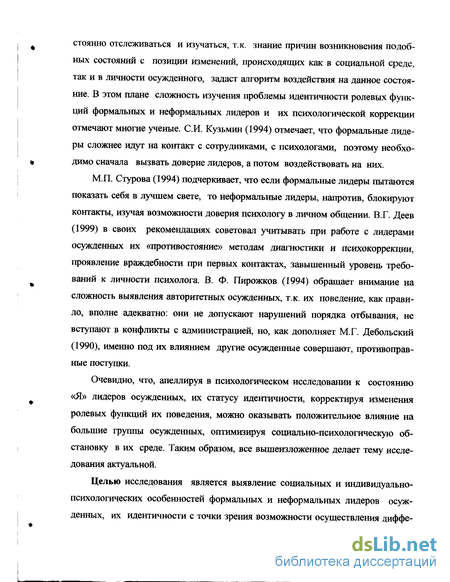 стоянно отслеживаться и изучаться, т.к. знание причин возникновения подобных состояний с позиции изменений, происходящих как в социальной среде, так и в личности осужденного, задаст алгоритм воздействия на данное состояние. В этом плане сложность изучения проблемы идентичности ролевых функций формальных и неформальных лидеров и их психологической коррекции отмечают многие ученые. С.И. Кузьмин (1994) отмечает, что формальные лидеры сложнее идут на контакт с сотрудниками, с психологами, поэтому необходимо сначала вызвать доверие лидеров, а потом воздействовать на них.

М.П. Стурова (1994) подчеркивает, что если формальные лидеры пытаются показать себя в лучшем свете, то неформальные лидеры, напротив, блокируют контакты, изучая возможности доверия психологу в личном общении. В.Г. Деев (1999) в своих рекомендациях советовал учитывать при работе с лидерами осужденных их «противостояние» методам диагностики и психокоррекции, проявление враждебности при первых контактах, завышенный уровень требований к личности психолога. В. Ф. Пирожков (1994) обращает внимание на сложность выявления авторитетных осужденных, т.к. их поведение, как правило, вполне адекватно: они не допускают нарушений порядка отбывания, не вступают в конфликты с администрацией, но, как дополняет М.Г. Дебольский (1990), именно под их влиянием другие осужденные совершают, противоправные поступки.

Очевидно, что, апеллируя в психологическом исследовании к состоянию «Я» лидеров осужденных, их статусу идентичности, корректируя изменения ролевых функций их поведения, можно оказывать положительное влияние на большие группы осужденных, оптимизируя социально-психологическую обстановку в их среде. Таким образом, все вышеизложенное делает тему исследования актуальной.

Целью исследования является выявление социальных и индивидуально-психологических особенностей формальных и неформальных лидеров осужденных, их идентичности с точки зрения возможности осуществления диффе-

dsLib.net
библиотека диссертаций